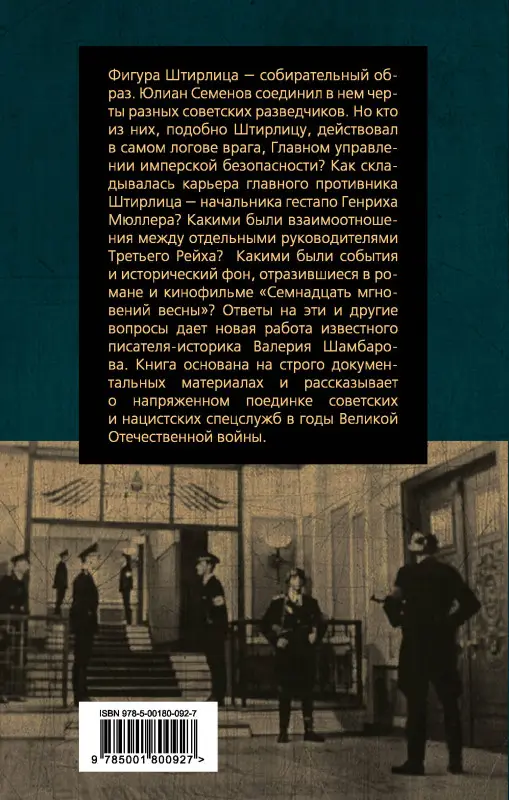 Фигура Штирлица — собирательный образ. Юлиан Семенов соединил в нем черты разных советских разведчиков. Но кто из них, подобно Штирлицу, действовал в самом логове врага, Главном управлении имперской безопасности? Как складывалась карьера главного противника Штирлица — начальника гестапо Генриха Мюллера? Какими были взаимоотношения между отдельными руководителями Третьего Рейха? Какими были события и исторический фон, отразившиеся в романе и кинофильме «Семнадцать мгновений весны»? Ответы на эти и другие вопросы дает новая работа известного писателя-историка Валерия Шамбарова. Книга основана на строго документальных материалах и рассказывает о напряженном поединке советских и нацистских спецслужб в годы Великой Отечественной войны.

ISBN 978-5-00180-092-7

9 785001 800927 >